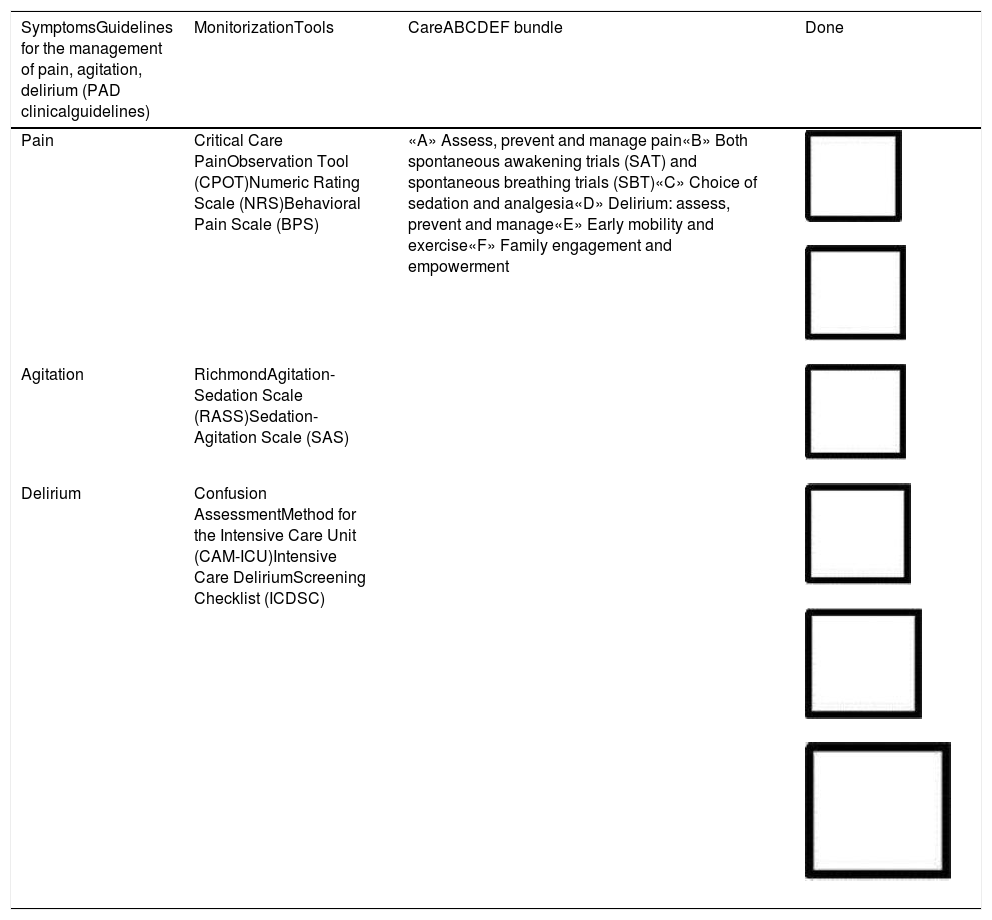 | SymptomsGuidelines for the management of pain, agitation, delirium (PAD clinicalguidelines) | MonitorizationTools | CareABCDEF bundle | Done |
|---|---|---|---|
| Pain | Critical Care PainObservation Tool (CPOT)Numeric Rating Scale (NRS)Behavioral Pain Scale (BPS) | «A» Assess, prevent and manage pain«B» Both spontaneous awakening trials (SAT) and spontaneous breathing trials (SBT)«C» Choice of sedation and analgesia«D» Delirium: assess, prevent and manage«E» Early mobility and exercise«F» Family engagement and empowerment | |
| Agitation | RichmondAgitation-Sedation Scale (RASS)Sedation-Agitation Scale (SAS) | | |
| Delirium | Confusion AssessmentMethod for the Intensive Care Unit (CAM-ICU)Intensive Care DeliriumScreening Checklist (ICDSC) | | |